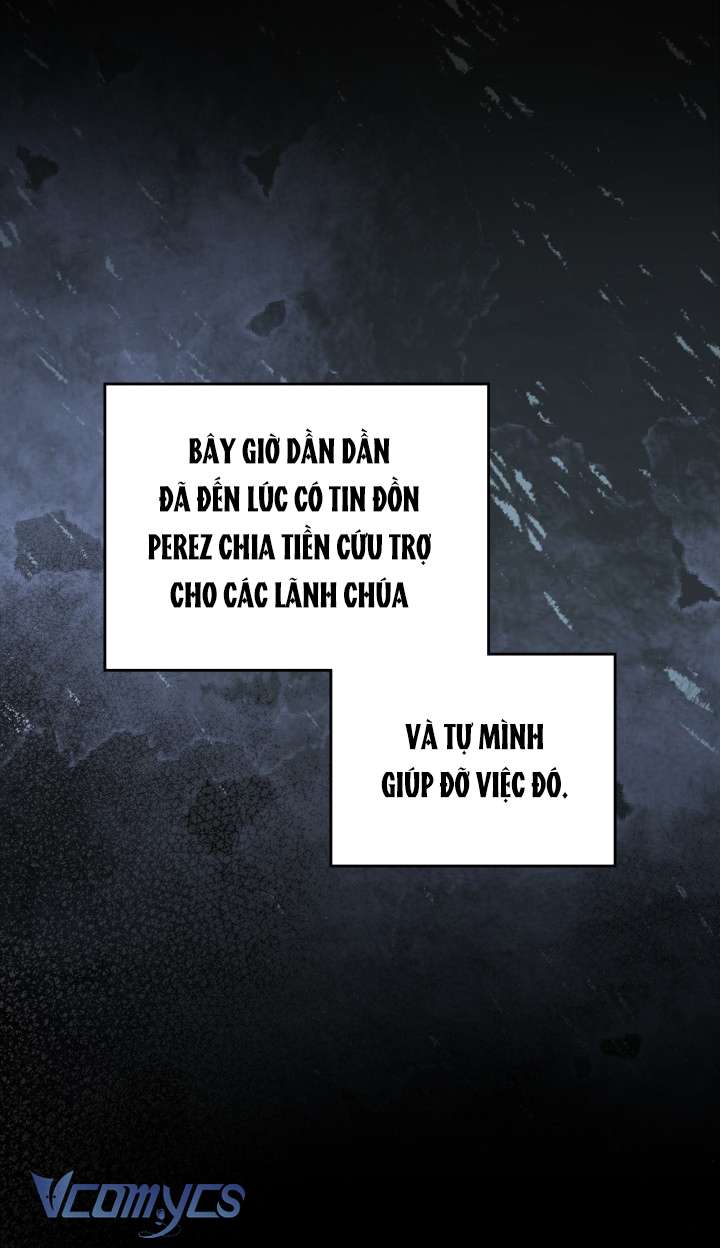 BÂY GIỜ DẦN DẦN
ĐÃ ĐẾN LÚC CÓ TIN ĐỒN
PEREZ CHIA TIỀN CỨU TRỢ
CHO CÁC LÃNH CHÚA

VÀ TỰ MÌNH
GIÚP ĐỠ VIỆC ĐÓ.

Vcomycs